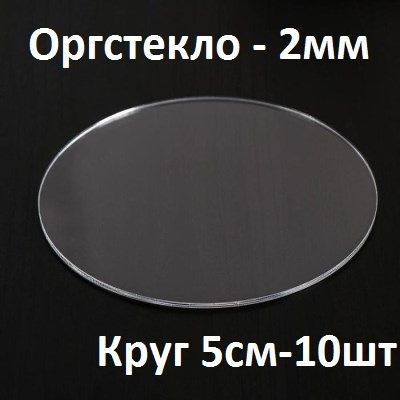 Оргстекло - 2мм

Круг 5см-10шт